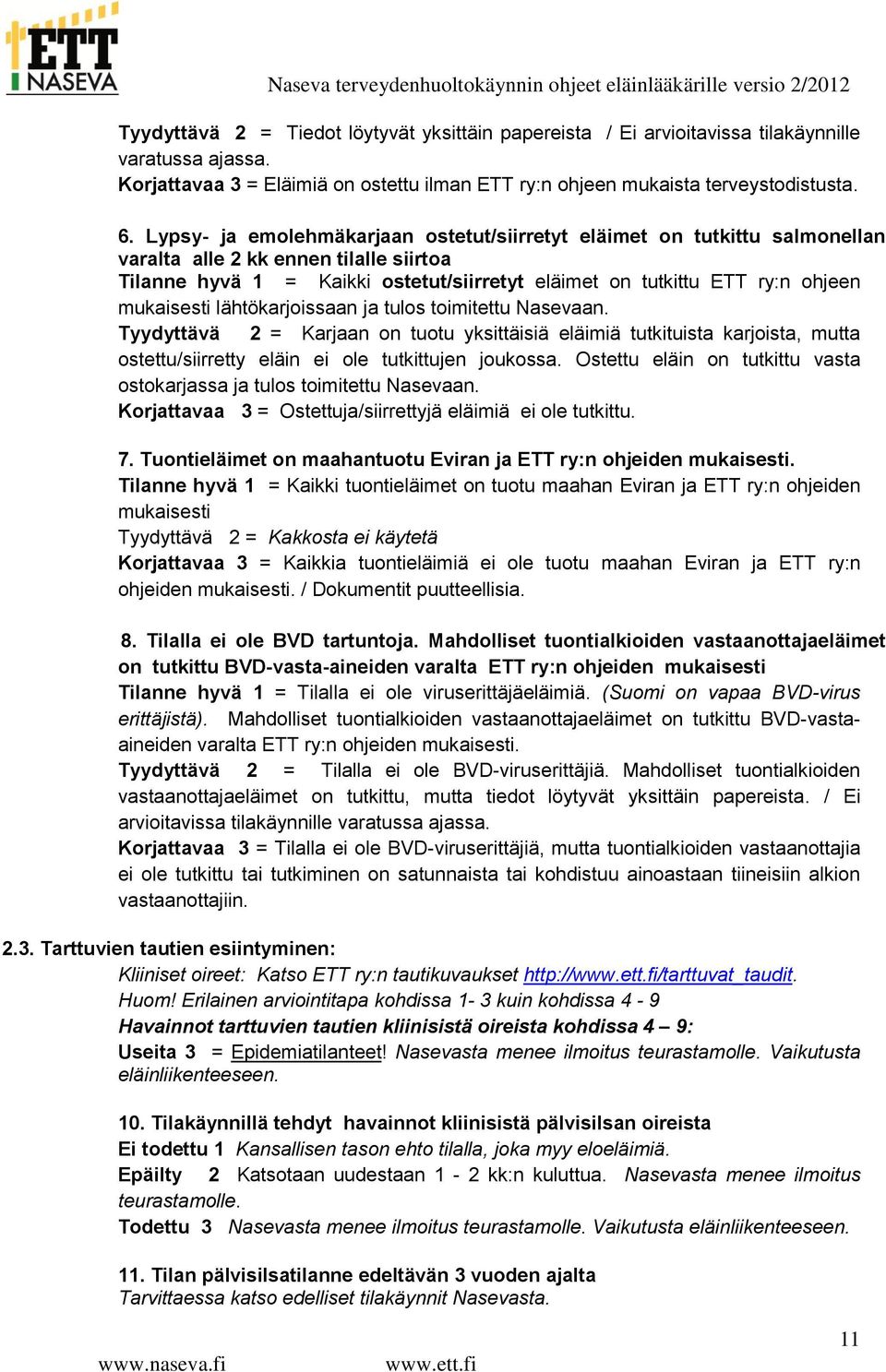 ETT NASEVA

Naseva terveydenhuoltokäynnin ohjeet eläinlääkärille versio 2/2012

Tyydyttävä 2 = Tiedot löytyvät yksittäin papereista / Ei arvioitavissa tilakäynnille varatussa ajassa.
Korjattavaa 3 = Eläimiä on ostettu ilman ETT ry:n ohjeen mukaista terveystodistusta.

6. Lypsy- ja emolehmäkarjaan ostetut/siirretyt eläimet on tutkittu salmonellan varalta alle 2 kk ennen tilalle siirtoa
Tilanne hyvä 1 = Kaikki ostetut/siirretyt eläimet on tutkittu ETT ry:n ohjeen mukaisesti lähtökarjoissaan ja tulos toimitettu Nasevaan.
Tyydyttävä 2 = Karjaan on tuotu yksittäisiä eläimiä tutkituista karjoista, mutta ostettu/siirretty eläin ei ole tutkittujen joukossa. Ostettu eläin on tutkittu vasta ostokarjassa ja tulos toimitettu Nasevaan.
Korjattavaa 3 = Ostettuja/siirrettyjä eläimiä ei ole tutkittu.

7. Tuontieläimet on maahantuotu Eviran ja ETT ry:n ohjeiden mukaisesti.
Tilanne hyvä 1 = Kaikki tuontieläimet on tuotu maahan Eviran ja ETT ry:n ohjeiden mukaisesti
Tyydyttävä 2 = Kakkosta ei käytetä
Korjattavaa 3 = Kaikkia tuontieläimiä ei ole tuotu maahan Eviran ja ETT ry:n ohjeiden mukaisesti. / Dokumentit puutteellisia.

8. Tilalla ei ole BVD tartuntoja. Mahdolliset tuontialkioiden vastaanottajaeläimet on tutkittu BVD-vasta-aineiden varalta ETT ry:n ohjeiden mukaisesti
Tilanne hyvä 1 = Tilalla ei ole viruserittäjäeläimiä. (Suomi on vapaa BVD-virus erittäjistä). Mahdolliset tuontialkioiden vastaanottajaeläimet on tutkittu BVD-vasta-aineiden varalta ETT ry:n ohjeiden mukaisesti.
Tyydyttävä 2 = Tilalla ei ole BVD-viruserittäjiä. Mahdolliset tuontialkioiden vastaanottajaeläimet on tutkittu, mutta tiedot löytyvät yksittäin papereista. / Ei arvioitavissa tilakäynnille varatussa ajassa.
Korjattavaa 3 = Tilalla ei ole BVD-viruserittäjiä, mutta tuontialkioiden vastaanottajia ei ole tutkittu tai tutkiminen on satunnaista tai kohdistuu ainoastaan tiineisiin alkion vastaanottajiin.

2.3. Tarttuvien tautien esiintyminen:
Kliiniset oireet: Katso ETT ry:n tautikuvaukset http://www.ett.fi/tarttuvat_taudit.
Huom! Erilainen arviointitapa kohdissa 1- 3 kuin kohdissa 4 - 9
Havainnot tarttuvien tautien kliinisistä oireista kohdissa 4 – 9:
Useita 3 = Epidemiatilanteet! Nasevasta menee ilmoitus teurastamolle. Vaikutusta eläinliikenteeseen.

10. Tilakäynnillä tehdyt havainnot kliinisistä pälvisilsan oireista
Ei todettu 1 Kansallisen tason ehto tilalla, joka myy eloeläimiä.
Epäilty 2 Katsotaan uudestaan 1 - 2 kk:n kuluttua. Nasevasta menee ilmoitus teurastamolle.
Todettu 3 Nasevasta menee ilmoitus teurastamolle. Vaikutusta eläinliikenteeseen.

11. Tilan pälvisilsatilanne edeltävän 3 vuoden ajalta
Tarvittaessa katso edelliset tilakäynnit Nasevasta.

11

www.naseva.fi www.ett.fi